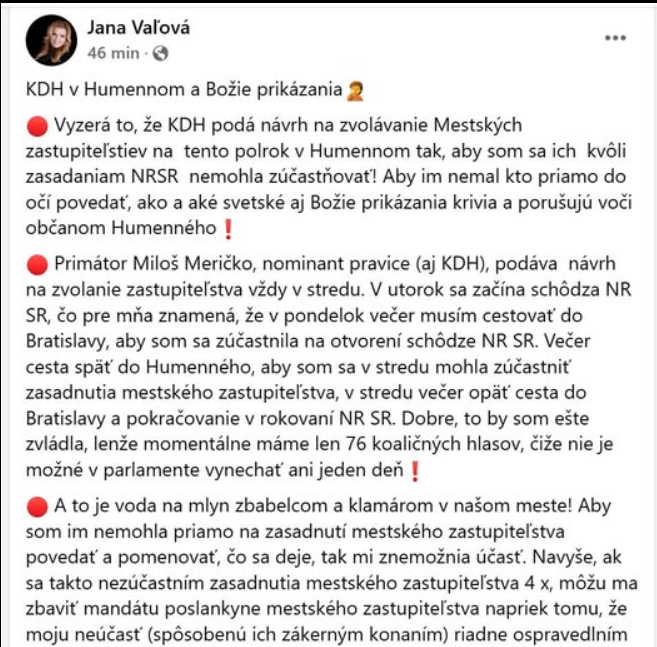 Jana Vaľová
46 min ·

KDH v Humennom a Božie prikázania 🤦

🔴 Vyzerá to, že KDH podá návrh na zvolávanie Mestských zastupiteľstiev na tento polrok v Humennom tak, aby som sa ich kvôli zasadaniam NRSR nemohla zúčastňovať! Aby im nemal kto priamo do očí povedať, ako a aké svetské aj Božie prikázania krivia a porušujú voči občanom Humenného ❗

🔴 Primátor Miloš Meričko, nominant pravice (aj KDH), podáva návrh na zvolanie zastupiteľstva vždy v stredu. V utorok sa začína schôdza NR SR, čo pre mňa znamená, že v pondelok večer musím cestovať do Bratislavy, aby som sa zúčastnila na otvorení schôdze NR SR. Večer cesta späť do Humenného, aby som sa v stredu mohla zúčastniť zasadnutia mestského zastupiteľstva, v stredu večer opäť cesta do Bratislavy a pokračovanie v rokovaní NR SR. Dobre, to by som ešte zvládla, lenže momentálne máme len 76 koaličných hlasov, čiže nie je možné v parlamente vynechať ani jeden deň ❗

🔴 A to je voda na mlyn zbabelcom a klamárom v našom meste! Aby som im nemohla priamo na zasadnutí mestského zastupiteľstva povedať a pomenovať, čo sa deje, tak mi znemožnia účasť. Navyše, ak sa takto nezúčastním zasadnutia mestského zastupiteľstva 4 x, môžu ma zbaviť mandátu poslankyne mestského zastupiteľstva napriek tomu, že moju neúčasť (spôsobenú ich zákerným konaním) riadne ospravedlním